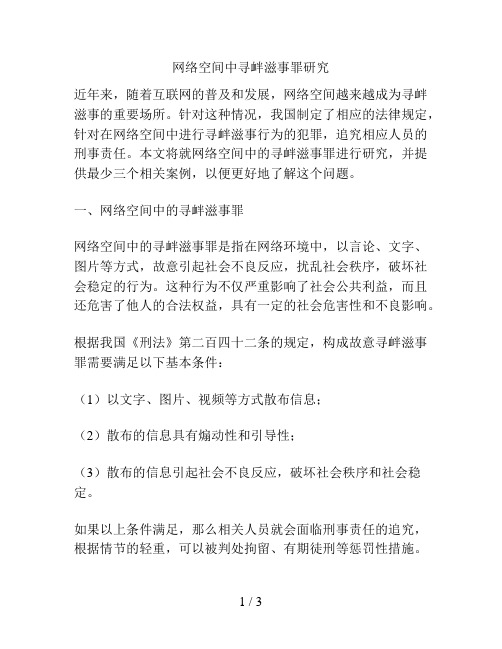 网络空间中寻衅滋事罪研究

近年来，随着互联网的普及和发展，网络空间越来越成为寻衅滋事的重要场所。针对这种情况，我国制定了相应的法律规定，针对在网络空间中进行寻衅滋事行为的犯罪，追究相应人员的刑事责任。本文将就网络空间中的寻衅滋事罪进行研究，并提供最少三个相关案例，以便更好地了解这个问题。

一、网络空间中的寻衅滋事罪

网络空间中的寻衅滋事罪是指在网络环境中，以言论、文字、图片等方式，故意引起社会不良反应，扰乱社会秩序，破坏社会稳定的行为。这种行为不仅严重影响了社会公共利益，而且还危害了他人的合法权益，具有一定的社会危害性和不良影响。

根据我国《刑法》第二百四十二条的规定，构成故意寻衅滋事罪需要满足以下基本条件：

（1）以文字、图片、视频等方式散布信息；

（2）散布的信息具有煽动性和引导性；

（3）散布的信息引起社会不良反应，破坏社会秩序和社会稳定。

如果以上条件满足，那么相关人员就会面临刑事责任的追究，根据情节的轻重，可以被判处拘留、有期徒刑等惩罚性措施。

1 / 3